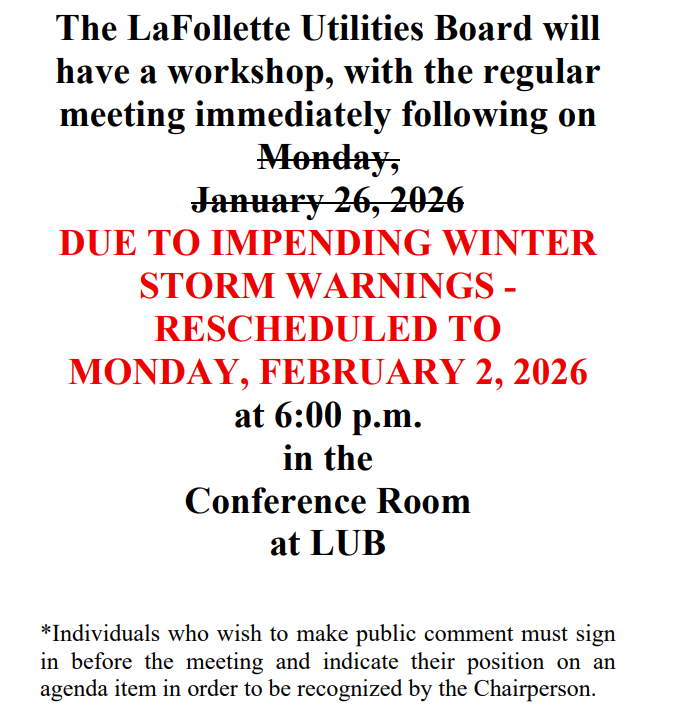 The LaFollette Utilities Board will have a workshop, with the regular meeting immediately following on

~~Monday,~~
~~January 26, 2026~~

DUE TO IMPENDING WINTER STORM WARNINGS - RESCHEDULED TO MONDAY, FEBRUARY 2, 2026

at 6:00 p.m.
in the
Conference Room
at LUB

*Individuals who wish to make public comment must sign in before the meeting and indicate their position on an agenda item in order to be recognized by the Chairperson.